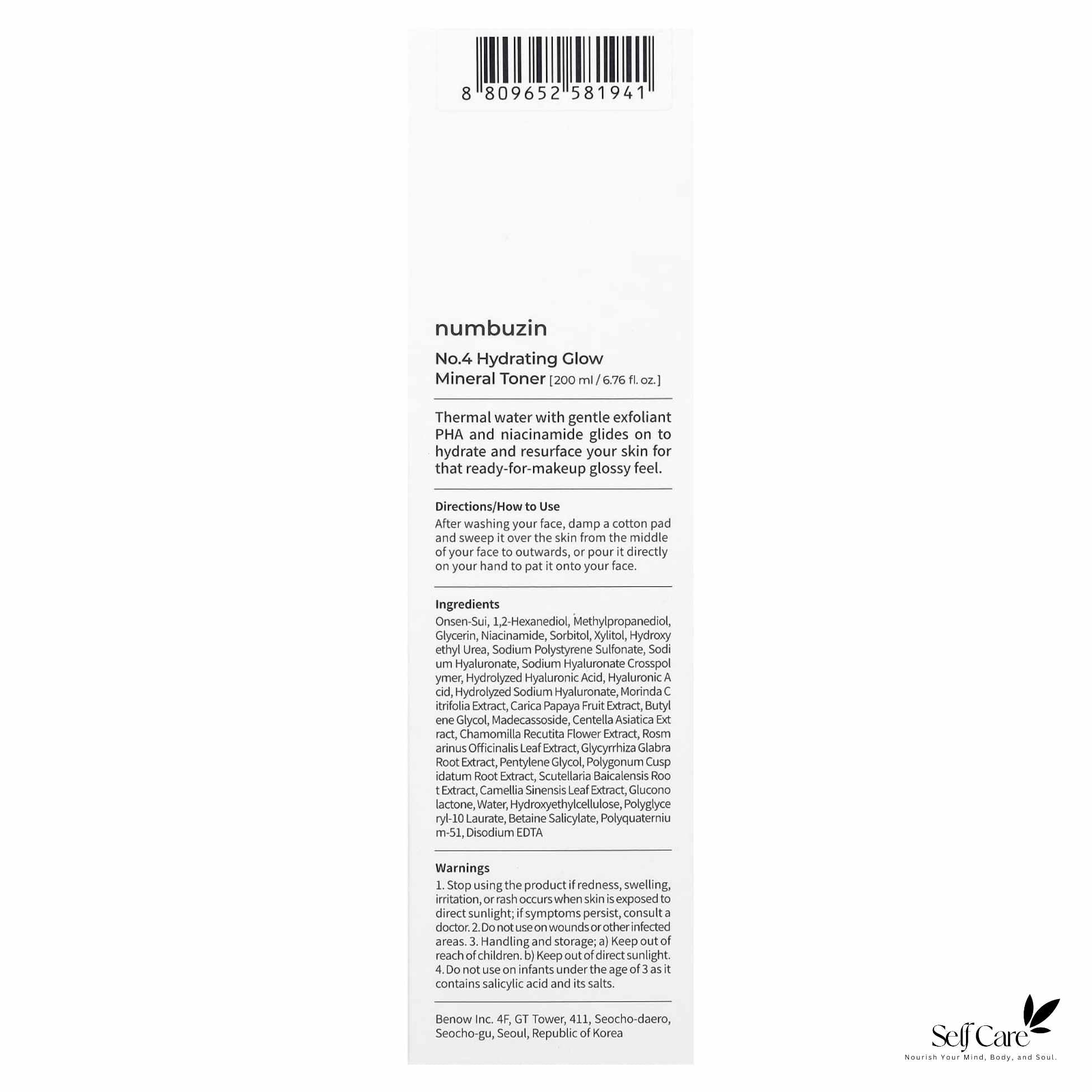 8 809652 581941

numbuzin

No.4 Hydrating Glow
Mineral Toner [200 ml / 6.76 fl. oz.]

Thermal water with gentle exfoliant PHA and niacinamide glides on to hydrate and resurface your skin for that ready-for-makeup glossy feel.

Directions/How to Use
After washing your face, damp a cotton pad and sweep it over the skin from the middle of your face to outwards, or pour it directly on your hand to pat it onto your face.

Ingredients
Onsen-Sui, 1,2-Hexanediol, Methylpropanediol, Glycerin, Niacinamide, Sorbitol, Xylitol, Hydroxy ethyl Urea, Sodium Polystyrene Sulfonate, Sodi um Hyaluronate, Sodium Hyaluronate Crosspol ymer, Hydrolyzed Hyaluronic Acid, Hyaluronic A cid, Hydrolyzed Sodium Hyaluronate, Morinda C itrifolia Extract, Carica Papaya Fruit Extract, Butyl ene Glycol, Madecassoside, Centella Asiatica Ext ract, Chamomilla Recutita Flower Extract, Rosm arinus Officinalis Leaf Extract, Glycyrrhiza Glabra Root Extract, Pentylene Glycol, Polygonum Cusp idatum Root Extract, Scutellaria Baicalensis Roo t Extract, Camellia Sinensis Leaf Extract, Glucono lactone, Water, Hydroxyethylcellulose, Polyglyce ryl-10 Laurate, Betaine Salicylate, Polyquaterniu m-51, Disodium EDTA

Warnings
1. Stop using the product if redness, swelling, irritation, or rash occurs when skin is exposed to direct sunlight; if symptoms persist, consult a doctor. 2. Do not use on wounds or other infected areas. 3. Handling and storage; a) Keep out of reach of children. b) Keep out of direct sunlight. 4. Do not use on infants under the age of 3 as it contains salicylic acid and its salts.

Benow Inc. 4F, GT Tower, 411, Seocho-daero, Seocho-gu, Seoul, Republic of Korea

Self Care
Nourish Your Mind, Body, and Soul.